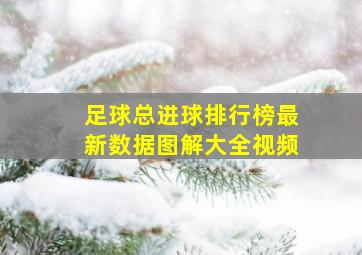 足球总进球排行榜最新数据图解大全视频